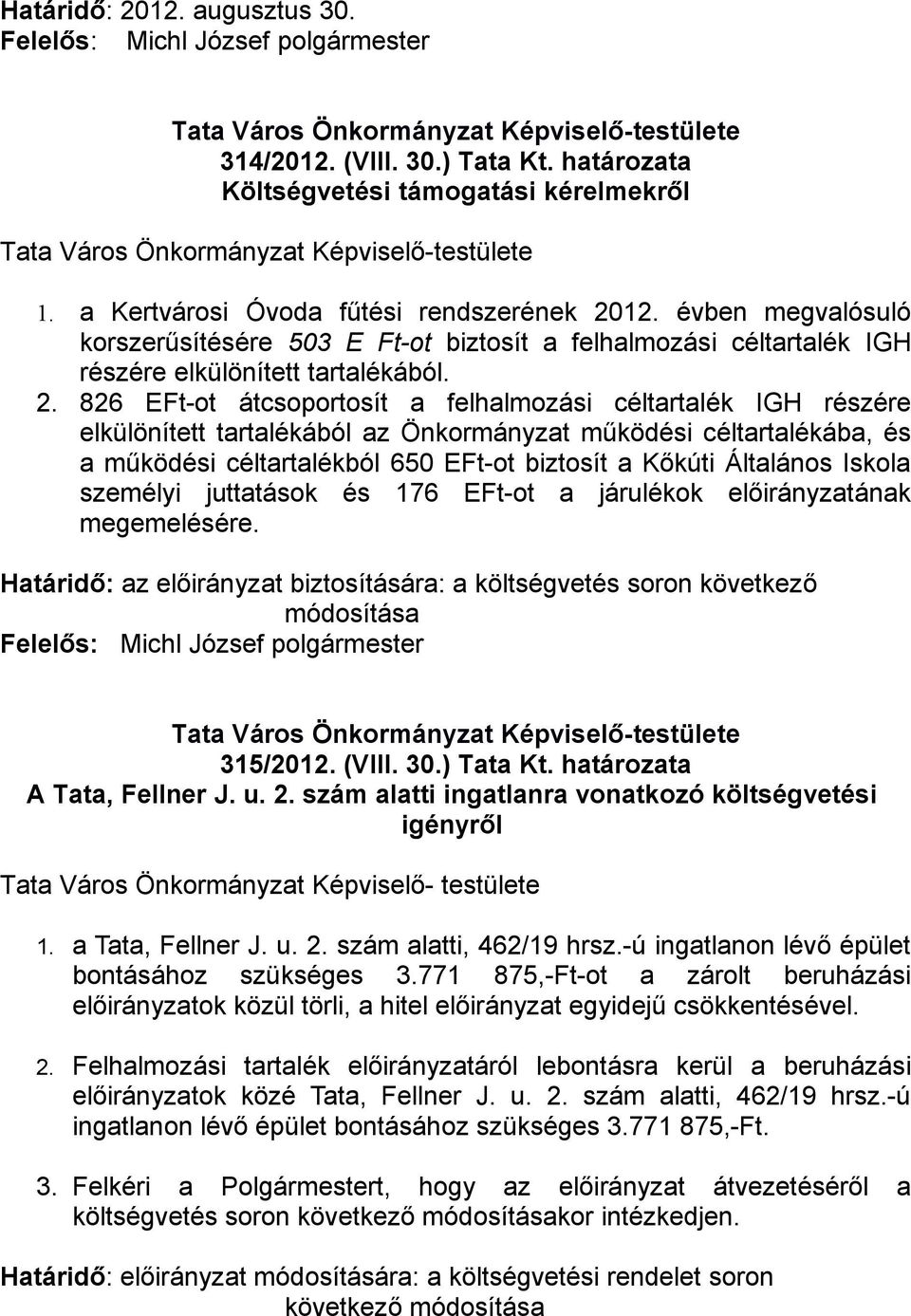 Határidő: 2012. augusztus 30.
Felelős: Michl József polgármester

Tata Város Önkormányzat Képviselő-testülete
314/2012. (VIII. 30.) Tata Kt. határozata
Költségvetési támogatási kérelmekről

Tata Város Önkormányzat Képviselő-testülete

1. a Kertvárosi Óvoda fűtési rendszerének 2012. évben megvalósuló korszerűsítésére 503 E Ft-ot biztosít a felhalmozási céltartalék IGH részére elkülönített tartalékából.

2. 826 EFt-ot átcsoportosít a felhalmozási céltartalék IGH részére elkülönített tartalékából az Önkormányzat működési céltartalékába, és a működési céltartalékból 650 EFt-ot biztosít a Kőkúti Általános Iskola személyi juttatások és 176 EFt-ot a járulékok előirányzatának megemelésére.

Határidő: az előirányzat biztosítására: a költségvetés soron következő módosítása
Felelős: Michl József polgármester

Tata Város Önkormányzat Képviselő-testülete
315/2012. (VIII. 30.) Tata Kt. határozata
A Tata, Fellner J. u. 2. szám alatti ingatlanra vonatkozó költségvetési igényről

Tata Város Önkormányzat Képviselő- testülete

1. a Tata, Fellner J. u. 2. szám alatti, 462/19 hrsz.-ú ingatlanon lévő épület bontásához szükséges 3.771 875,-Ft-ot a zárolt beruházási előirányzatok közül törli, a hitel előirányzat egyidejű csökkentésével.

2. Felhalmozási tartalék előirányzatáról lebontásra kerül a beruházási előirányzatok közé Tata, Fellner J. u. 2. szám alatti, 462/19 hrsz.-ú ingatlanon lévő épület bontásához szükséges 3.771 875,-Ft.

3. Felkéri a Polgármestert, hogy az előirányzat átvezetéséről a költségvetés soron következő módosításakor intézkedjen.

Határidő: előirányzat módosítására: a költségvetési rendelet soron következő módosítása